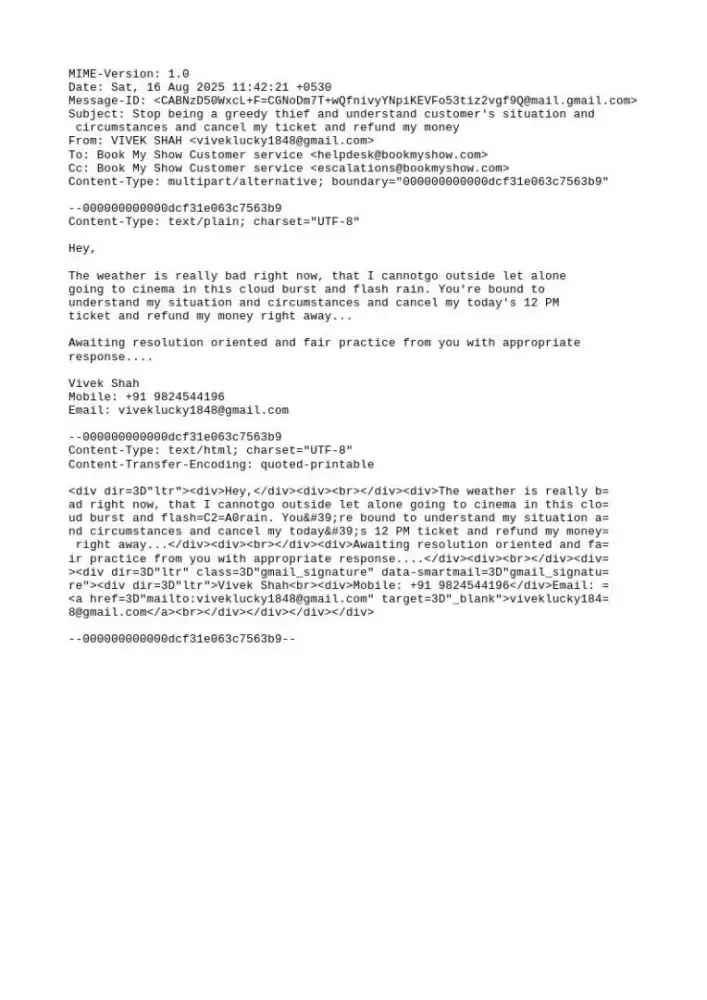 MIME-Version: 1.0
Date: Sat, 16 Aug 2025 11:42:21 +0530
Message-ID: <CABNzD50WxcL+F=CGNoDm7T+wQfnivyYNpiKEVFo53tiz2vgf9Q@mail.gmail.com>
Subject: Stop being a greedy thief and understand customer's situation and circumstances and cancel my ticket and refund my money
From: VIVEK SHAH <viveklucky1848@gmail.com>
To: Book My Show Customer service <helpdesk@bookmyshow.com>
Cc: Book My Show Customer service <escalations@bookmyshow.com>
Content-Type: multipart/alternative; boundary="000000000000dcf31e063c7563b9"

--000000000000dcf31e063c7563b9
Content-Type: text/plain; charset="UTF-8"

Hey,

The weather is really bad right now, that I cannotgo outside let alone going to cinema in this cloud burst and flash rain. You're bound to understand my situation and circumstances and cancel my today's 12 PM ticket and refund my money right away...

Awaiting resolution oriented and fair practice from you with appropriate response....

Vivek Shah
Mobile: +91 9824544196
Email: viveklucky1848@gmail.com

--000000000000dcf31e063c7563b9
Content-Type: text/html; charset="UTF-8"
Content-Transfer-Encoding: quoted-printable

<div dir=3D"ltr"><div>Hey,</div><div><br></div><div>The weather is really b=
ad right now, that I cannotgo outside let alone going to cinema in this clo=
ud burst and flash=C2=A0rain. You&#39;re bound to understand my situation a=
nd circumstances and cancel my today&#39;s 12 PM ticket and refund my money=
 right away...</div><div><br></div><div>Awaiting resolution oriented and fa=
ir practice from you with appropriate response....</div><div><br></div><div=
><div dir=3D"ltr" class=3D"gmail_signature" data-smartmail=3D"gmail_signatu=
re"><div dir=3D"ltr">Vivek Shah<br><div>Mobile: +91 9824544196</div>Email: =
<a href=3D"mailto:viveklucky1848@gmail.com" target=3D"_blank">viveklucky184=
8@gmail.com</a><br></div></div></div></div>

--000000000000dcf31e063c7563b9--